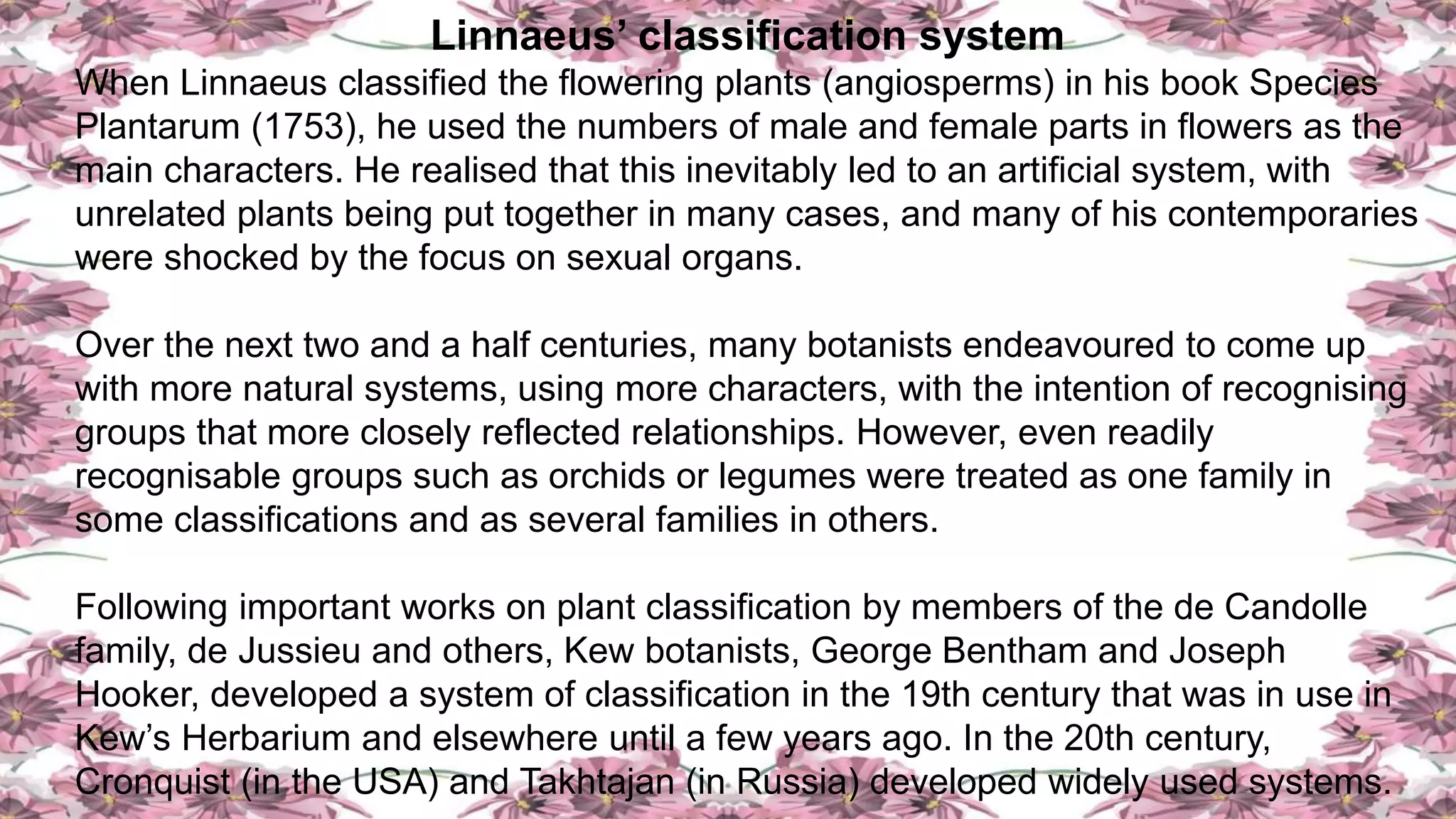 Linnaeus’ classification system

When Linnaeus classified the flowering plants (angiosperms) in his book Species Plantarum (1753), he used the numbers of male and female parts in flowers as the main characters. He realised that this inevitably led to an artificial system, with unrelated plants being put together in many cases, and many of his contemporaries were shocked by the focus on sexual organs.

Over the next two and a half centuries, many botanists endeavoured to come up with more natural systems, using more characters, with the intention of recognising groups that more closely reflected relationships. However, even readily recognisable groups such as orchids or legumes were treated as one family in some classifications and as several families in others.

Following important works on plant classification by members of the de Candolle family, de Jussieu and others, Kew botanists, George Bentham and Joseph Hooker, developed a system of classification in the 19th century that was in use in Kew’s Herbarium and elsewhere until a few years ago. In the 20th century, Cronquist (in the USA) and Takhtajan (in Russia) developed widely used systems.